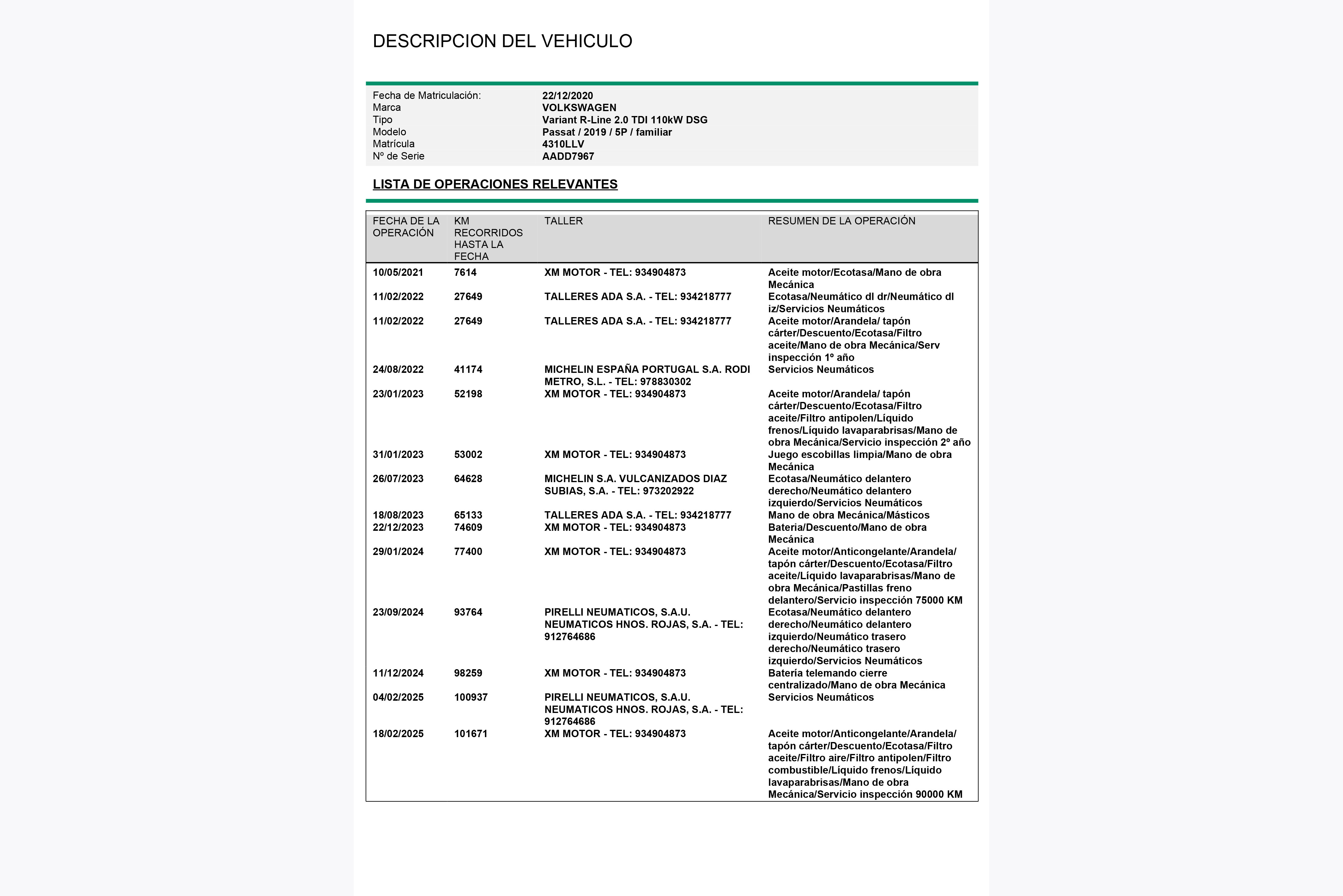 DESCRIPCION DEL VEHICULO

| | |
|---|---|
| Fecha de Matriculación: | 22/12/2020 |
| Marca | VOLKSWAGEN |
| Tipo | Variant R-Line 2.0 TDI 110kW DSG |
| Modelo | Passat / 2019 / 5P / familiar |
| Matrícula | 4310LLV |
| Nº de Serie | AADD7967 |

LISTA DE OPERACIONES RELEVANTES

| FECHA DE LA OPERACIÓN | KM RECORRIDOS HASTA LA FECHA | TALLER | RESUMEN DE LA OPERACIÓN |
|---|---|---|---|
| 10/05/2021 | 7614 | XM MOTOR - TEL: 934904873 | Aceite motor/Ecotasa/Mano de obra Mecánica |
| 11/02/2022 | 27649 | TALLERES ADA S.A. - TEL: 934218777 | Ecotasa/Neumático dl dr/Neumático dl iz/Servicios Neumáticos |
| 11/02/2022 | 27649 | TALLERES ADA S.A. - TEL: 934218777 | Aceite motor/Arandela/ tapón cárter/Descuento/Ecotasa/Filtro aceite/Mano de obra Mecánica/Serv inspección 1º año |
| 24/08/2022 | 41174 | MICHELIN ESPAÑA PORTUGAL S.A. RODI METRO, S.L. - TEL: 978830302 | Servicios Neumáticos |
| 23/01/2023 | 52198 | XM MOTOR - TEL: 934904873 | Aceite motor/Arandela/ tapón cárter/Descuento/Ecotasa/Filtro aceite/Filtro antipolen/Líquido frenos/Líquido lavaparabrisas/Mano de obra Mecánica/Servicio inspección 2º año |
| 31/01/2023 | 53002 | XM MOTOR - TEL: 934904873 | Juego escobillas limpia/Mano de obra Mecánica |
| 26/07/2023 | 64628 | MICHELIN S.A. VULCANIZADOS DIAZ SUBIAS, S.A. - TEL: 973202922 | Ecotasa/Neumático delantero derecho/Neumático delantero izquierdo/Servicios Neumáticos |
| 18/08/2023 | 65133 | TALLERES ADA S.A. - TEL: 934218777 | Mano de obra Mecánica/Másticos |
| 22/12/2023 | 74609 | XM MOTOR - TEL: 934904873 | Bateria/Descuento/Mano de obra Mecánica |
| 29/01/2024 | 77400 | XM MOTOR - TEL: 934904873 | Aceite motor/Anticongelante/Arandela/ tapón cárter/Descuento/Ecotasa/Filtro aceite/Líquido lavaparabrisas/Mano de obra Mecánica/Pastillas freno delantero/Servicio inspección 75000 KM |
| 23/09/2024 | 93764 | PIRELLI NEUMATICOS, S.A.U. NEUMATICOS HNOS. ROJAS, S.A. - TEL: 912764686 | Ecotasa/Neumático delantero derecho/Neumático delantero izquierdo/Neumático trasero derecho/Neumático trasero izquierdo/Servicios Neumáticos |
| 11/12/2024 | 98259 | XM MOTOR - TEL: 934904873 | Batería telemando cierre centralizado/Mano de obra Mecánica |
| 04/02/2025 | 100937 | PIRELLI NEUMATICOS, S.A.U. NEUMATICOS HNOS. ROJAS, S.A. - TEL: 912764686 | Servicios Neumáticos |
| 18/02/2025 | 101671 | XM MOTOR - TEL: 934904873 | Aceite motor/Anticongelante/Arandela/ tapón cárter/Descuento/Ecotasa/Filtro aceite/Filtro aire/Filtro antipolen/Filtro combustible/Líquido frenos/Líquido lavaparabrisas/Mano de obra Mecánica/Servicio inspección 90000 KM |